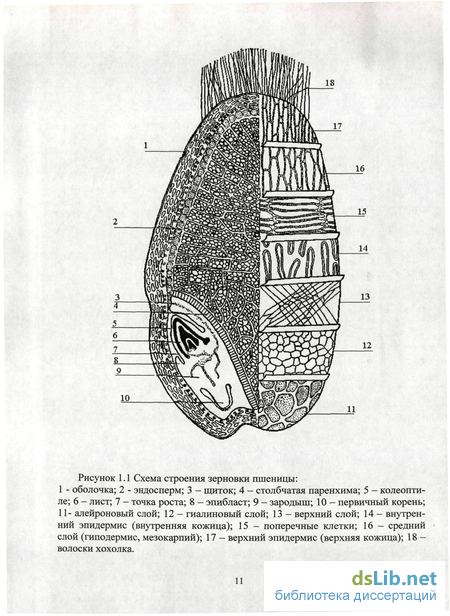 18

17

1

16

15

2

14

3

4

13

5

6

7

12

8

9

10

11

Рисунок 1.1 Схема строения зерновки пшеницы:
1 - оболочка; 2 - эндосперм; 3 – щиток; 4 – столбчатая паренхима; 5 – колеоптиле; 6 – лист; 7 – точка роста; 8 – эпибласт; 9 – зародыш; 10 – первичный корень; 11- алейроновый слой; 12 – гиалиновый слой; 13 – верхний слой; 14 – внутренний эпидермис (внутренняя кожица); 15 – поперечные клетки; 16 – средний слой (гиподермис, мезокарпий); 17 – верхний эпидермис (верхняя кожица); 18 – волоски хохолка.

11

dsLib.net
библиотека диссертаций